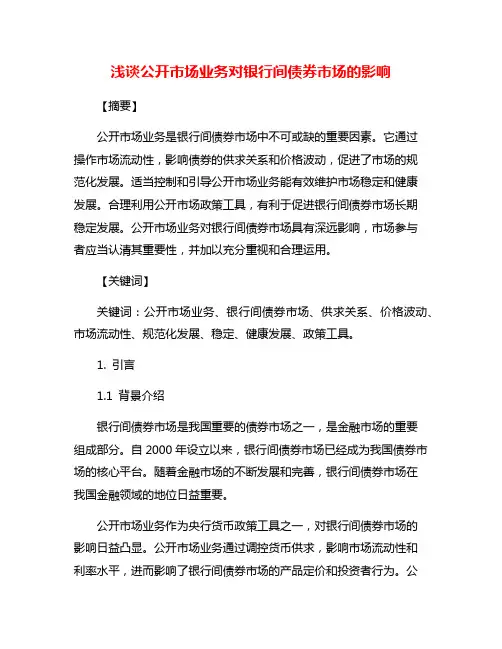 浅谈公开市场业务对银行间债券市场的影响

【摘要】

公开市场业务是银行间债券市场中不可或缺的重要因素。它通过操作市场流动性，影响债券的供求关系和价格波动，促进了市场的规范化发展。适当控制和引导公开市场业务能有效维护市场稳定和健康发展。合理利用公开市场政策工具，有利于促进银行间债券市场长期稳定发展。公开市场业务对银行间债券市场具有深远影响，市场参与者应当认清其重要性，并加以充分重视和合理运用。

【关键词】

关键词：公开市场业务、银行间债券市场、供求关系、价格波动、市场流动性、规范化发展、稳定、健康发展、政策工具。

1. 引言

1.1 背景介绍

银行间债券市场是我国重要的债券市场之一，是金融市场的重要组成部分。自 2000 年设立以来，银行间债券市场已经成为我国债券市场的核心平台。随着金融市场的不断发展和完善，银行间债券市场在我国金融领域的地位日益重要。

公开市场业务作为央行货币政策工具之一，对银行间债券市场的影响日益凸显。公开市场业务通过调控货币供求，影响市场流动性和利率水平，进而影响了银行间债券市场的产品定价和投资者行为。公